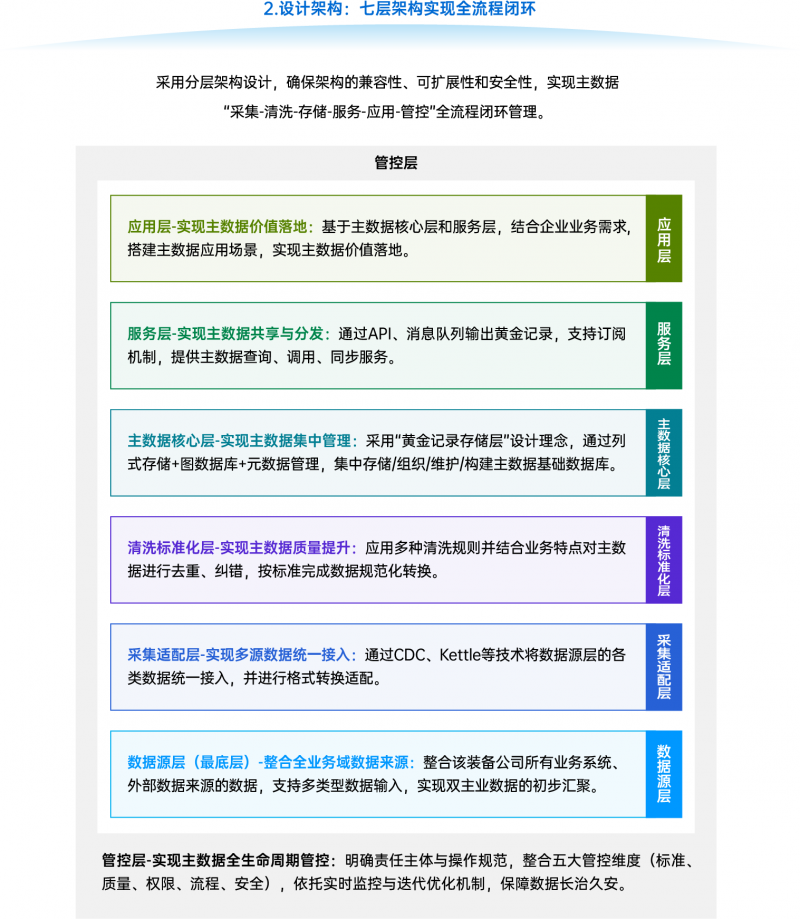 2.设计架构：七层架构实现全流程闭环

采用分层架构设计，确保架构的兼容性、可扩展性和安全性，实现主数据“采集-清洗-存储-服务-应用-管控”全流程闭环管理。

管控层

应用层-实现主数据价值落地：基于主数据核心层和服务层，结合企业业务需求，搭建主数据应用场景，实现主数据价值落地。

应用层

服务层-实现主数据共享与分发：通过API、消息队列输出黄金记录，支持订阅机制，提供主数据查询、调用、同步服务。

服务层

主数据核心层-实现主数据集中管理：采用“黄金记录存储层”设计理念，通过列式存储+图数据库+元数据管理，集中存储/组织/维护/构建主数据基础数据库。

主数据核心层

清洗标准化层-实现主数据质量提升：应用多种清洗规则并结合业务特点对主数据进行去重、纠错，按标准完成数据规范化转换。

清洗标准化层

采集适配层-实现多源数据统一接入：通过CDC、Kettle等技术将数据源层的各类数据统一接入，并进行格式转换适配。

采集适配层

数据源层（最底层）-整合全业务域数据来源：整合该装备公司所有业务系统、外部数据来源的数据，支持多类型数据输入，实现双主业数据的初步汇聚。

数据源层

管控层-实现主数据全生命周期管控：明确责任主体与操作规范，整合五大管控维度（标准、质量、权限、流程、安全），依托实时监控与迭代优化机制，保障数据长治久安。